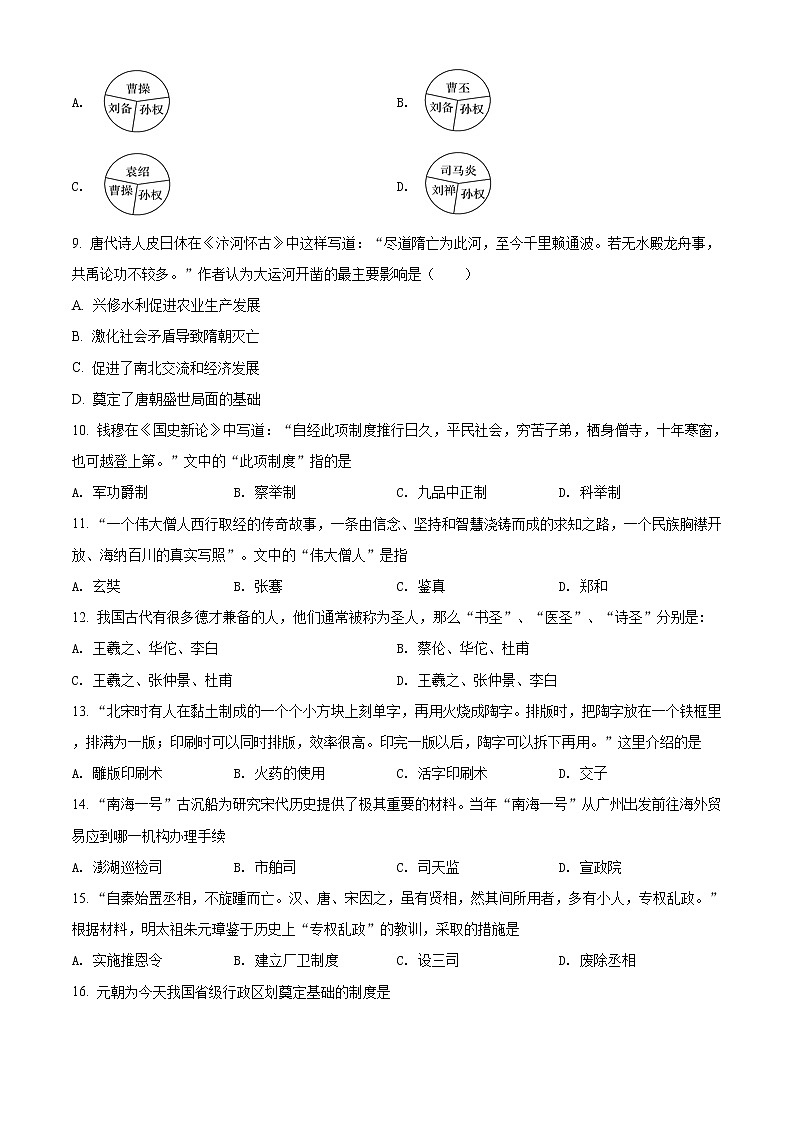 A. 曹操 刘备 孙权

B. 曹丕 刘备 孙权

C. 袁绍 曹操 孙权

D. 司马炎 刘禅 孙权

9. 唐代诗人皮日休在《汴河怀古》中这样写道：“尽道隋亡为此河，至今千里赖通波。若无水殿龙舟事，共禹论功不较多。”作者认为大运河开凿的最主要影响是（　　）

A. 兴修水利促进农业生产发展

B. 激化社会矛盾导致隋朝灭亡

C. 促进了南北交流和经济发展

D. 奠定了唐朝盛世局面的基础

10. 钱穆在《国史新论》中写道：“自经此项制度推行日久，平民社会，穷苦子弟，栖身僧寺，十年寒窗，也可越登上第。”文中的“此项制度”指的是

A. 军功爵制　　B. 察举制　　C. 九品中正制　　D. 科举制

11. “一个伟大僧人西行取经的传奇故事，一条由信念、坚持和智慧浇铸而成的求知之路，一个民族胸襟开放、海纳百川的真实写照”。文中的“伟大僧人”是指

A. 玄奘　　B. 张骞　　C. 鉴真　　D. 郑和

12. 我国古代有很多德才兼备的人，他们通常被称为圣人，那么“书圣”、“医圣”、“诗圣”分别是：

A. 王羲之、华佗、李白　　B. 蔡伦、华佗、杜甫

C. 王羲之、张仲景、杜甫　　D. 王羲之、张仲景、李白

13. “北宋时有人在黏土制成的一个个小方块上刻单字，再用火烧成陶字。排版时，把陶字放在一个铁框里，排满为一版；印刷时可以同时排版，效率很高。印完一版以后，陶字可以拆下再用。”这里介绍的是

A. 雕版印刷术　　B. 火药的使用　　C. 活字印刷术　　D. 交子

14. “南海一号”古沉船为研究宋代历史提供了极其重要的材料。当年“南海一号”从广州出发前往海外贸易应到哪一机构办理手续

A. 澎湖巡检司　　B. 市舶司　　C. 司天监　　D. 宣政院

15. “自秦始置丞相，不旋踵而亡。汉、唐、宋因之，虽有贤相，然其间所用者，多有小人，专权乱政。”根据材料，明太祖朱元璋鉴于历史上“专权乱政”的教训，采取的措施是

A. 实施推恩令　　B. 建立厂卫制度　　C. 设三司　　D. 废除丞相

16. 元朝为今天我国省级行政区划奠定基础的制度是